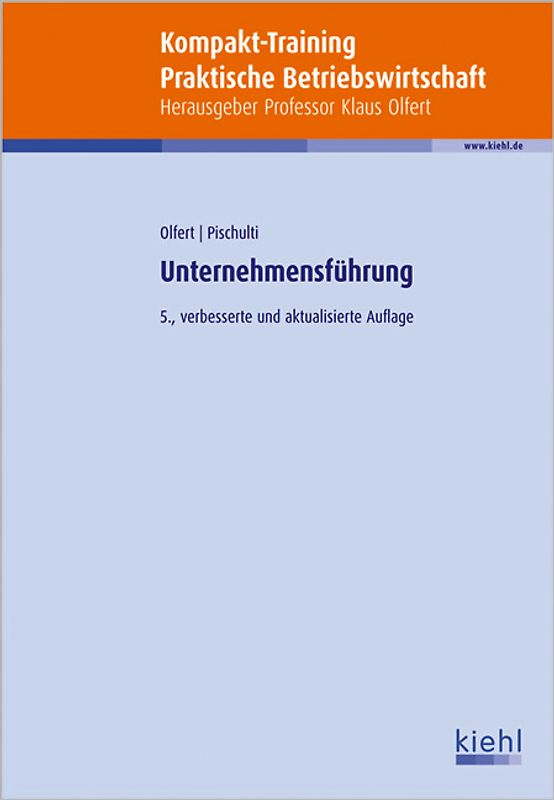 Kompakt-Training
Praktische Betriebswirtschaft
Herausgeber Professor Klaus Olfert

www.kiehl.de

Olfert | Pischulti

Unternehmensführung

5., verbesserte und aktualisierte Auflage

kiehl